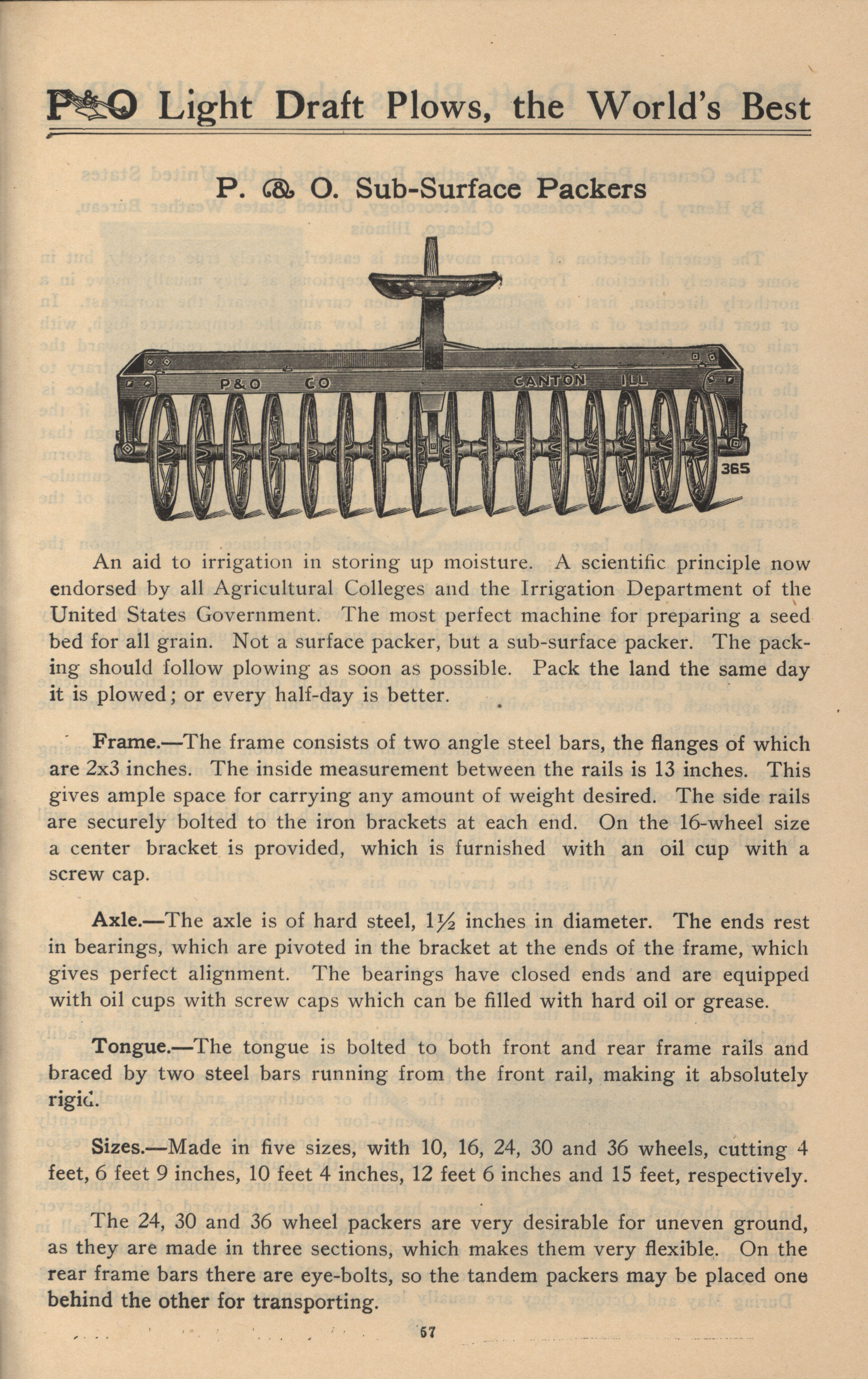 P&O Light Draft Plows, the World's Best

P. & O. Sub-Surface Packers

P&O CO CANTON ILL

365

An aid to irrigation in storing up moisture. A scientific principle now endorsed by all Agricultural Colleges and the Irrigation Department of the United States Government. The most perfect machine for preparing a seed bed for all grain. Not a surface packer, but a sub-surface packer. The packing should follow plowing as soon as possible. Pack the land the same day it is plowed; or every half-day is better.

Frame.—The frame consists of two angle steel bars, the flanges of which are 2x3 inches. The inside measurement between the rails is 13 inches. This gives ample space for carrying any amount of weight desired. The side rails are securely bolted to the iron brackets at each end. On the 16-wheel size a center bracket is provided, which is furnished with an oil cup with a screw cap.

Axle.—The axle is of hard steel, $1\frac{1}{2}$ inches in diameter. The ends rest in bearings, which are pivoted in the bracket at the ends of the frame, which gives perfect alignment. The bearings have closed ends and are equipped with oil cups with screw caps which can be filled with hard oil or grease.

Tongue.—The tongue is bolted to both front and rear frame rails and braced by two steel bars running from the front rail, making it absolutely rigid.

Sizes.—Made in five sizes, with 10, 16, 24, 30 and 36 wheels, cutting 4 feet, 6 feet 9 inches, 10 feet 4 inches, 12 feet 6 inches and 15 feet, respectively.

The 24, 30 and 36 wheel packers are very desirable for uneven ground, as they are made in three sections, which makes them very flexible. On the rear frame bars there are eye-bolts, so the tandem packers may be placed one behind the other for transporting.

57